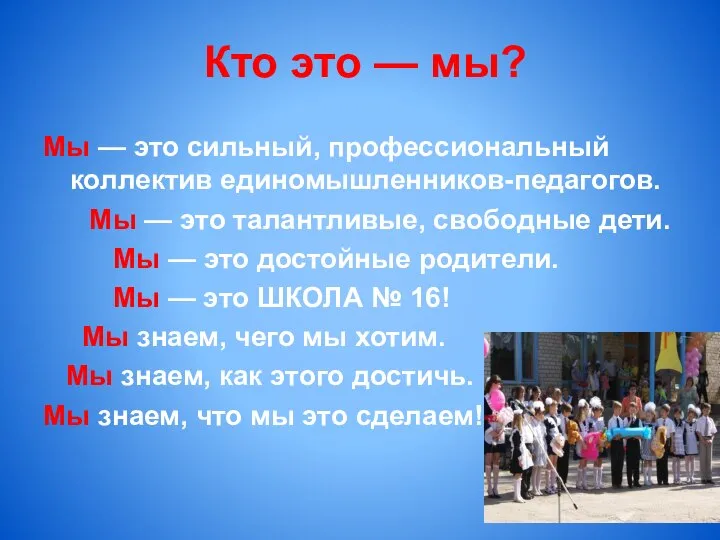 Кто это — мы?

Мы — это сильный, профессиональный коллектив единомышленников-педагогов.

Мы — это талантливые, свободные дети.

Мы — это достойные родители.

Мы — это ШКОЛА № 16!

Мы знаем, чего мы хотим.

Мы знаем, как этого достичь.

Мы знаем, что мы это сделаем!